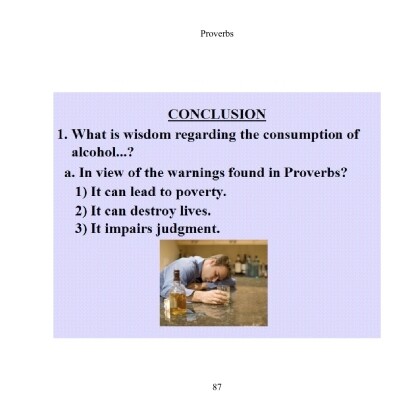 Proverbs

CONCLUSION

1. What is wisdom regarding the consumption of alcohol...?

a. In view of the warnings found in Proverbs?

1) It can lead to poverty.

2) It can destroy lives.

3) It impairs judgment.

87